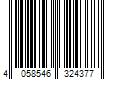 4 058546 324377